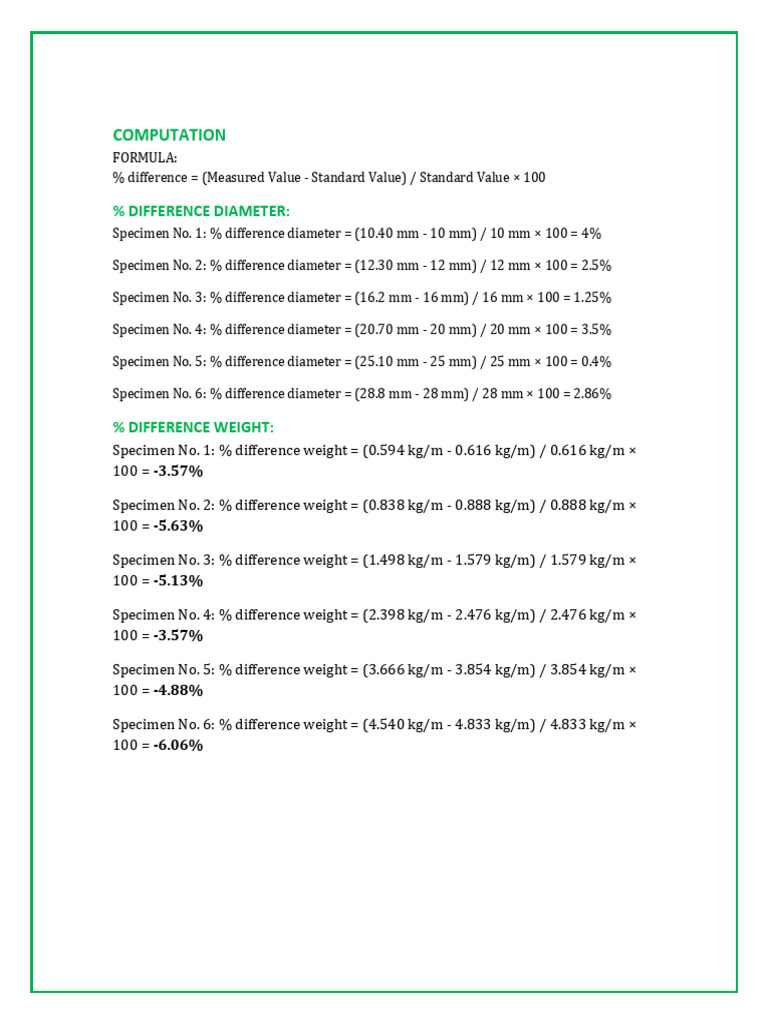 COMPUTATION

FORMULA:
% difference = (Measured Value - Standard Value) / Standard Value × 100

% DIFFERENCE DIAMETER:

Specimen No. 1: % difference diameter = (10.40 mm - 10 mm) / 10 mm × 100 = 4%

Specimen No. 2: % difference diameter = (12.30 mm - 12 mm) / 12 mm × 100 = 2.5%

Specimen No. 3: % difference diameter = (16.2 mm - 16 mm) / 16 mm × 100 = 1.25%

Specimen No. 4: % difference diameter = (20.70 mm - 20 mm) / 20 mm × 100 = 3.5%

Specimen No. 5: % difference diameter = (25.10 mm - 25 mm) / 25 mm × 100 = 0.4%

Specimen No. 6: % difference diameter = (28.8 mm - 28 mm) / 28 mm × 100 = 2.86%

% DIFFERENCE WEIGHT:

Specimen No. 1: % difference weight = (0.594 kg/m - 0.616 kg/m) / 0.616 kg/m × 100 = -3.57%

Specimen No. 2: % difference weight = (0.838 kg/m - 0.888 kg/m) / 0.888 kg/m × 100 = -5.63%

Specimen No. 3: % difference weight = (1.498 kg/m - 1.579 kg/m) / 1.579 kg/m × 100 = -5.13%

Specimen No. 4: % difference weight = (2.398 kg/m - 2.476 kg/m) / 2.476 kg/m × 100 = -3.57%

Specimen No. 5: % difference weight = (3.666 kg/m - 3.854 kg/m) / 3.854 kg/m × 100 = -4.88%

Specimen No. 6: % difference weight = (4.540 kg/m - 4.833 kg/m) / 4.833 kg/m × 100 = -6.06%